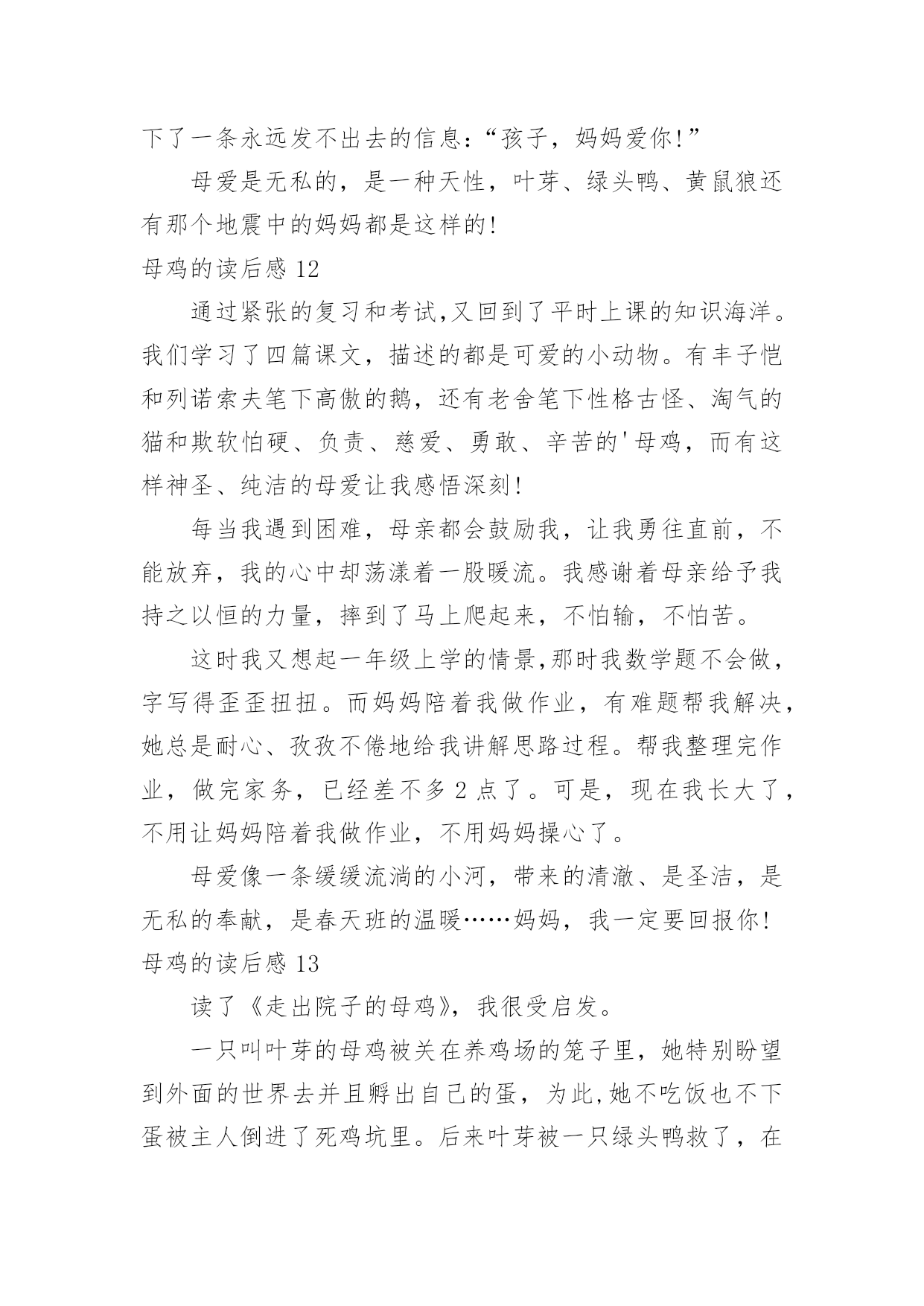 下了一条永远发不出去的信息：“孩子，妈妈爱你！”

母爱是无私的，是一种天性，叶芽、绿头鸭、黄鼠狼还有那个地震中的妈妈都是这样的！

母鸡的读后感 12

通过紧张的复习和考试,又回到了平时上课的知识海洋。我们学习了四篇课文，描述的都是可爱的小动物。有丰子恺和列诺索夫笔下高傲的鹅，还有老舍笔下性格古怪、淘气的猫和欺软怕硬、负责、慈爱、勇敢、辛苦的'母鸡，而有这样神圣、纯洁的母爱让我感悟深刻！

每当我遇到困难，母亲都会鼓励我，让我勇往直前，不能放弃，我的心中却荡漾着一股暖流。我感谢着母亲给予我持之以恒的力量，摔到了马上爬起来，不怕输，不怕苦。

这时我又想起一年级上学的情景,那时我数学题不会做，字写得歪歪扭扭。而妈妈陪着我做作业，有难题帮我解决，她总是耐心、孜孜不倦地给我讲解思路过程。帮我整理完作业，做完家务，已经差不多 2 点了。可是，现在我长大了，不用让妈妈陪着我做作业，不用妈妈操心了。

母爱像一条缓缓流淌的小河，带来的清澈、是圣洁，是无私的奉献，是春天班的温暖……妈妈，我一定要回报你！

母鸡的读后感 13

读了《走出院子的母鸡》，我很受启发。

一只叫叶芽的母鸡被关在养鸡场的笼子里，她特别盼望到外面的世界去并且孵出自己的蛋，为此,她不吃饭也不下蛋被主人倒进了死鸡坑里。后来叶芽被一只绿头鸭救了，在